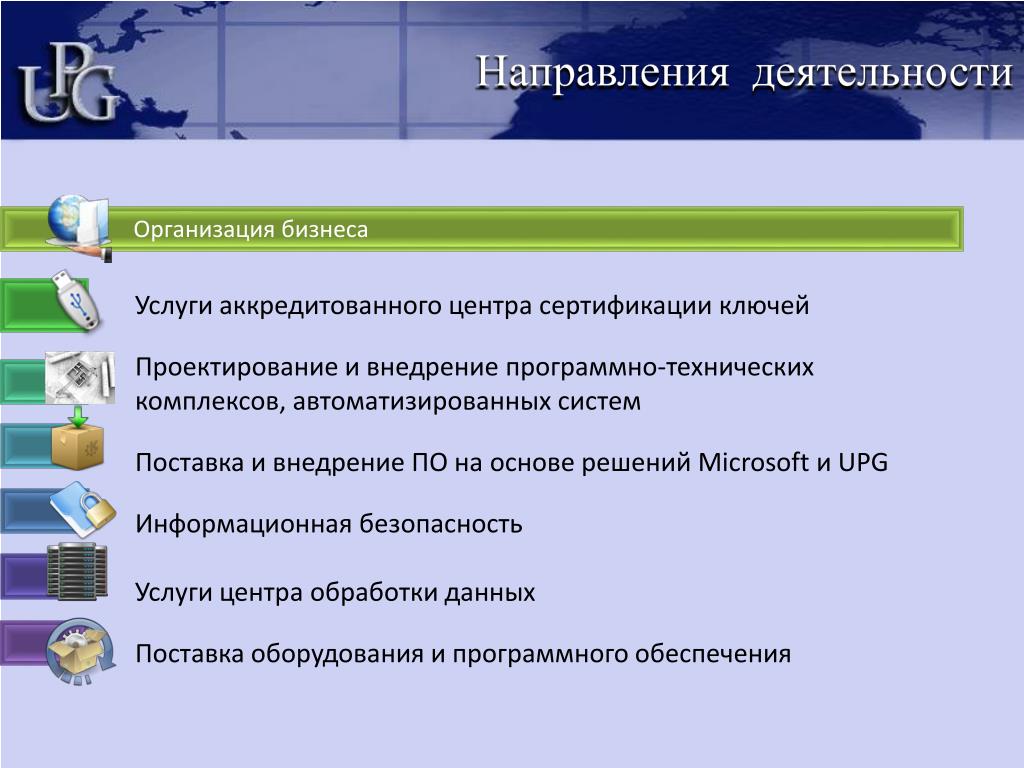 UPG

Направления деятельности

Организация бизнеса

Услуги аккредитованного центра сертификации ключей

Проектирование и внедрение программно-технических комплексов, автоматизированных систем

Поставка и внедрение ПО на основе решений Microsoft и UPG

Информационная безопасность

Услуги центра обработки данных

Поставка оборудования и программного обеспечения